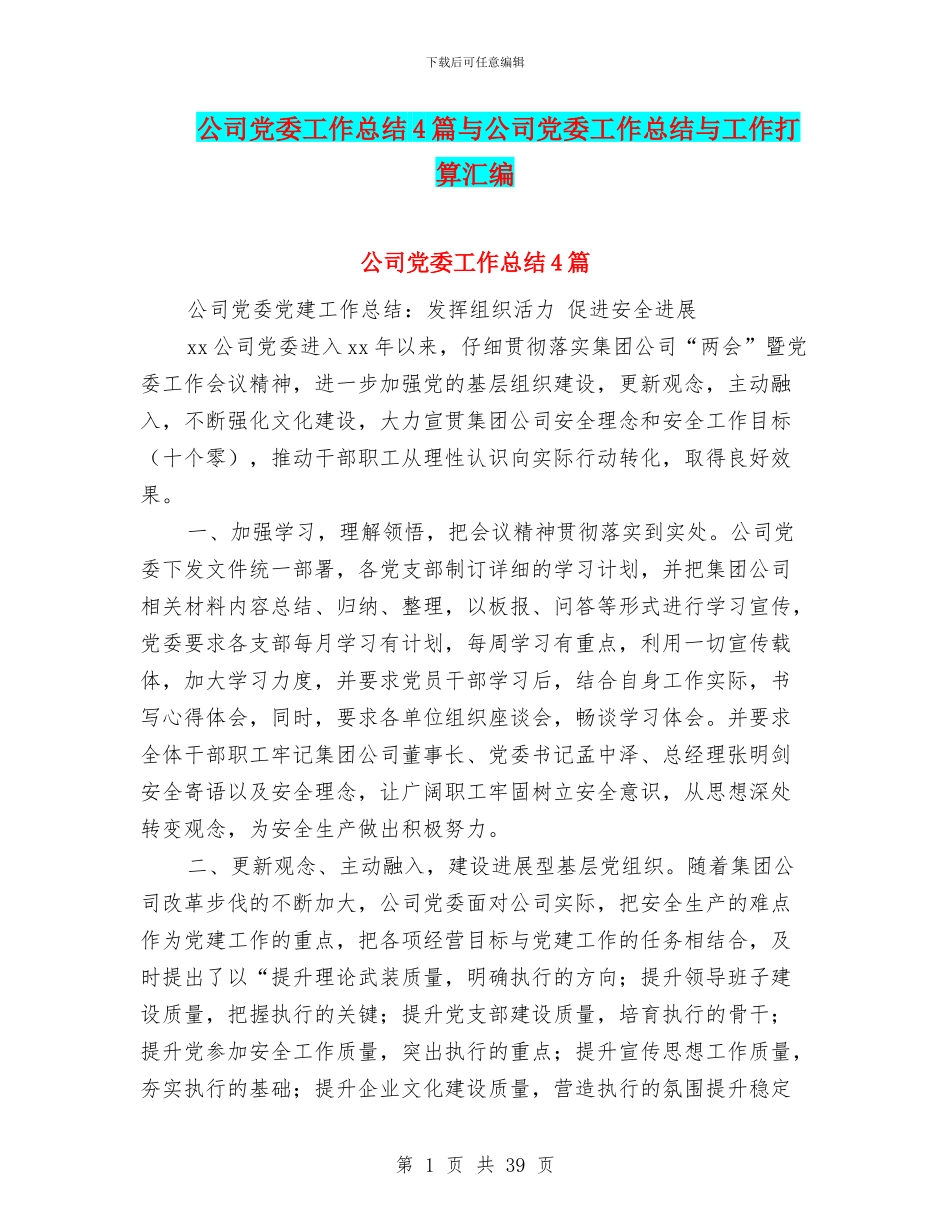 下载后可任意编辑

公司党委工作总结4篇与公司党委工作总结与工作打算汇编

公司党委工作总结4篇

公司党委党建工作总结：发挥组织活力 促进安全进展

xx公司党委进入xx年以来，仔细贯彻落实集团公司“两会”暨党委工作会议精神，进一步加强党的基层组织建设，更新观念，主动融入，不断强化文化建设，大力宣贯集团公司安全理念和安全工作目标（十个零），推动干部职工从理性认识向实际行动转化，取得良好效果。

一、加强学习，理解领悟，把会议精神贯彻落实到实处。公司党委下发文件统一部署，各党支部制订详细的学习计划，并把集团公司相关材料内容总结、归纳、整理，以板报、问答等形式进行学习宣传，党委要求各支部每月学习有计划，每周学习有重点，利用一切宣传载体，加大学习力度，并要求党员干部学习后，结合自身工作实际，书写心得体会，同时，要求各单位组织座谈会，畅谈学习体会。并要求全体干部职工牢记集团公司董事长、党委书记孟中泽、总经理张明剑安全寄语以及安全理念，让广阔职工牢固树立安全意识，从思想深处转变观念，为安全生产做出积极努力。

二、更新观念、主动融入，建设进展型基层党组织。随着集团公司改革步伐的不断加大，公司党委面对公司实际，把安全生产的难点作为党建工作的重点，把各项经营目标与党建工作的任务相结合，及时提出了以“提升理论武装质量，明确执行的方向；提升领导班子建设质量，把握执行的关键；提升党支部建设质量，培育执行的骨干；提升党参加安全工作质量，突出执行的重点；提升宣传思想工作质量，夯实执行的基础；提升企业文化建设质量，营造执行的氛围提升稳定

第 1 页 共 39 页